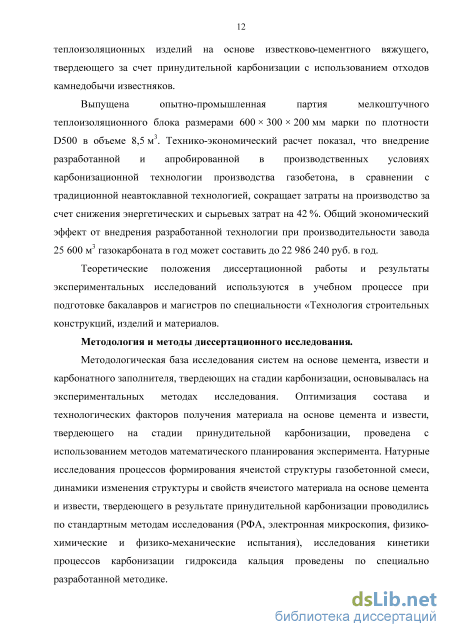 12

теплоизоляционных изделий на основе известково-цементного вяжущего, твердеющего за счет принудительной карбонизации с использованием отходов камнедобычи известняков.

Выпущена опытно-промышленная партия мелкоштучного теплоизоляционного блока размерами 600 × 300 × 200 мм марки по плотности D500 в объеме 8,5 м$^3$. Технико-экономический расчет показал, что внедрение разработанной и апробированной в производственных условиях карбонизационной технологии производства газобетона, в сравнении с традиционной неавтоклавной технологией, сокращает затраты на производство за счет снижения энергетических и сырьевых затрат на 42 %. Общий экономический эффект от внедрения разработанной технологии при производительности завода 25 600 м$^3$ газокарбоната в год может составить до 22 986 240 руб. в год.

Теоретические положения диссертационной работы и результаты экспериментальных исследований используются в учебном процессе при подготовке бакалавров и магистров по специальности «Технология строительных конструкций, изделий и материалов.

Методология и методы диссертационного исследования.

Методологическая база исследования систем на основе цемента, извести и карбонатного заполнителя, твердеющих на стадии карбонизации, основывалась на экспериментальных методах исследования. Оптимизация состава и технологических факторов получения материала на основе цемента и извести, твердеющего на стадии принудительной карбонизации, проведена с использованием методов математического планирования эксперимента. Натурные исследования процессов формирования ячеистой структуры газобетонной смеси, динамики изменения структуры и свойств ячеистого материала на основе цемента и извести, твердеющего в результате принудительной карбонизации проводились по стандартным методам исследования (РФА, электронная микроскопия, физико-химические и физико-механические испытания), исследования кинетики процессов карбонизации гидроксида кальция проведены по специально разработанной методике.

dsLib.net
библиотека диссертаций